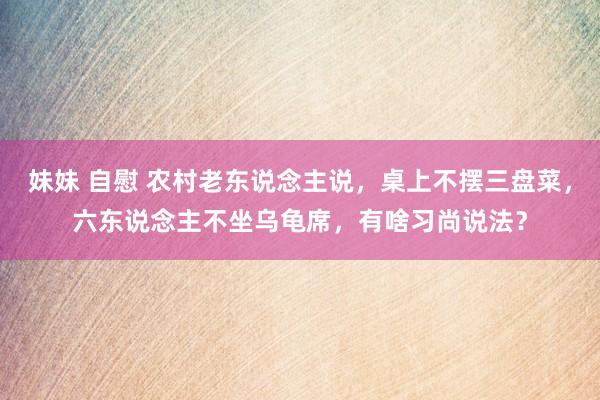 妹妹 自慰 农村老东说念主说，桌上不摆三盘菜，六东说念主不坐乌龟席，有啥习尚说法？